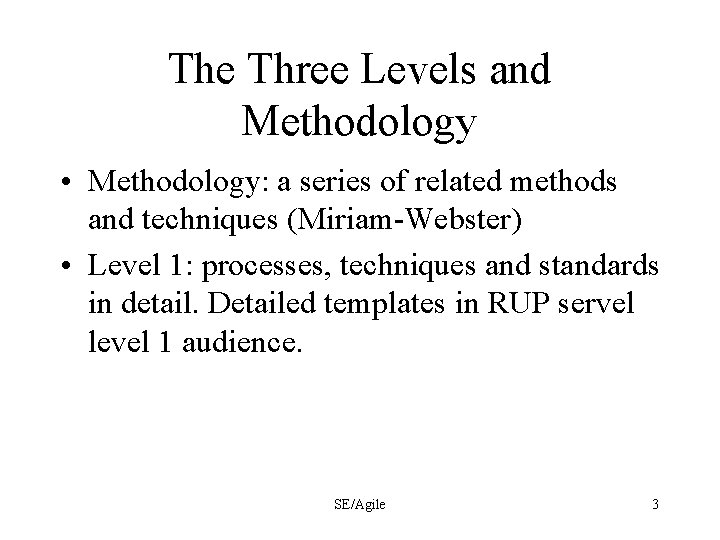 The Three Levels and Methodology

• Methodology: a series of related methods and techniques (Miriam-Webster)
• Level 1: processes, techniques and standards in detail. Detailed templates in RUP servel level 1 audience.

SE/Agile

3